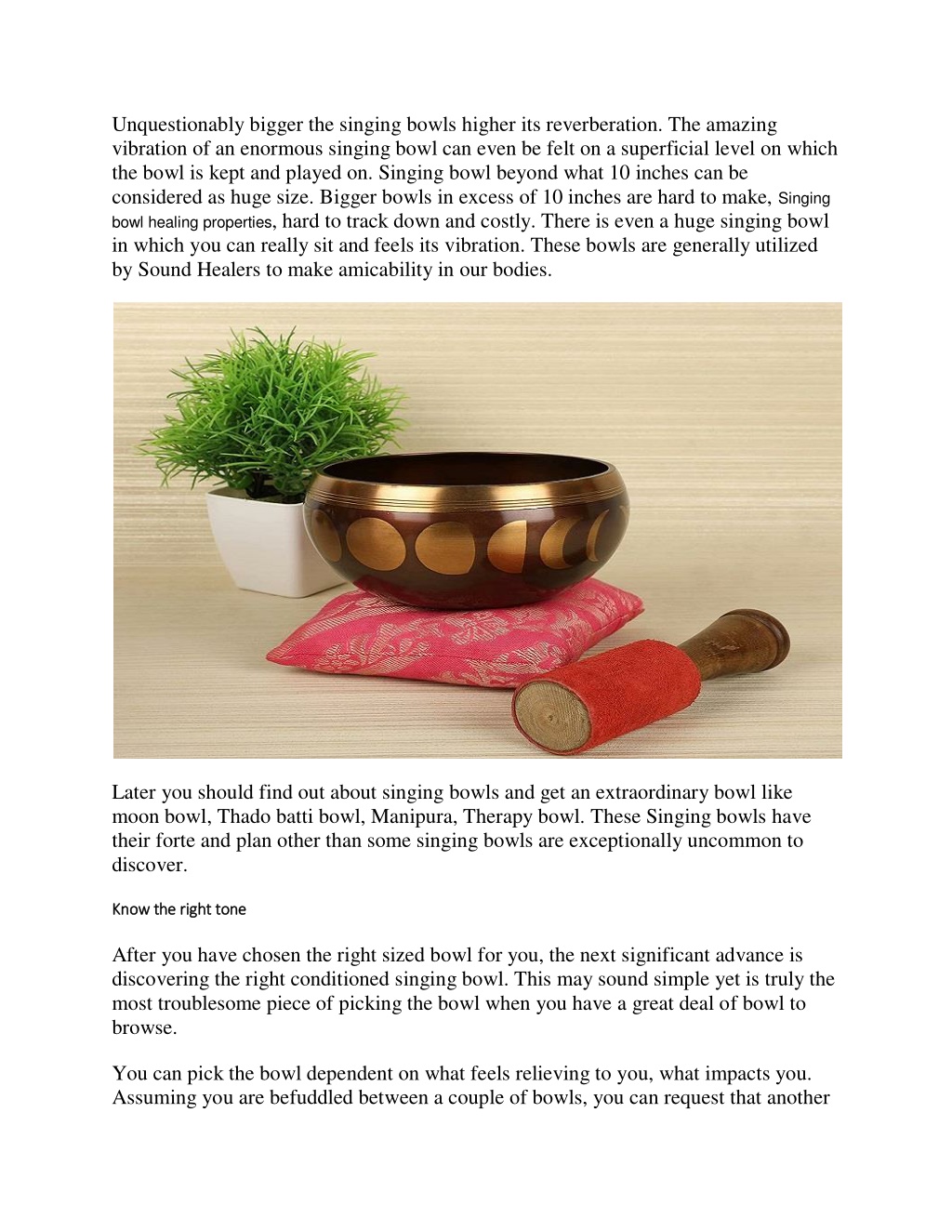 Unquestionably bigger the singing bowls higher its reverberation. The amazing vibration of an enormous singing bowl can even be felt on a superficial level on which the bowl is kept and played on. Singing bowl beyond what 10 inches can be considered as huge size. Bigger bowls in excess of 10 inches are hard to make, Singing bowl healing properties, hard to track down and costly. There is even a huge singing bowl in which you can really sit and feels its vibration. These bowls are generally utilized by Sound Healers to make amicability in our bodies.

Later you should find out about singing bowls and get an extraordinary bowl like moon bowl, Thado batti bowl, Manipura, Therapy bowl. These Singing bowls have their forte and plan other than some singing bowls are exceptionally uncommon to discover.

Know the right tone

After you have chosen the right sized bowl for you, the next significant advance is discovering the right conditioned singing bowl. This may sound simple yet is truly the most troublesome piece of picking the bowl when you have a great deal of bowl to browse.

You can pick the bowl dependent on what feels relieving to you, what impacts you. Assuming you are befuddled between a couple of bowls, you can request that another